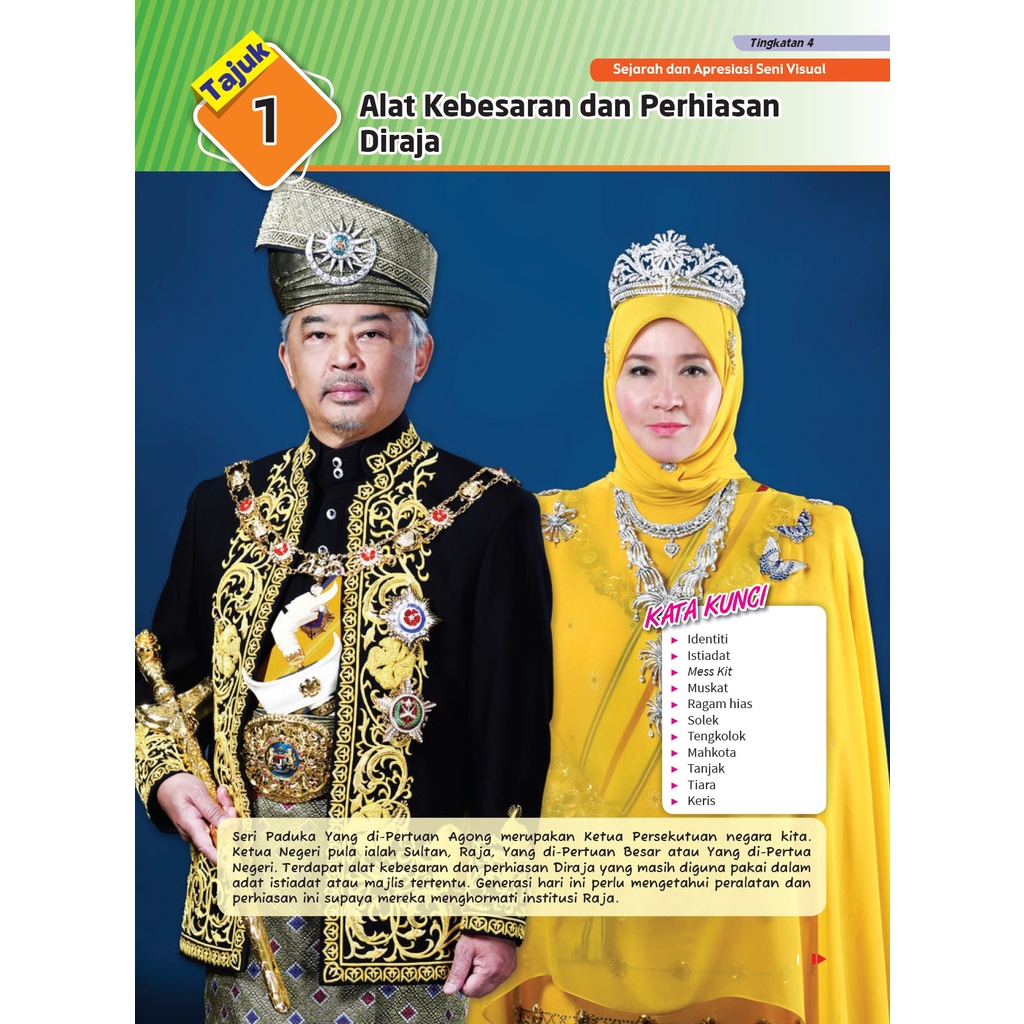 Tingkatan 4

Sejarah dan Apresiasi Seni Visual

Tajuk 1

Alat Kebesaran dan Perhiasan Diraja

KATA KUNCI

▸ Identiti
▸ Istiadat
▸ Mess Kit
▸ Muskat
▸ Ragam hias
▸ Solek
▸ Tengkolok
▸ Mahkota
▸ Tanjak
▸ Tiara
▸ Keris

Seri Paduka Yang di-Pertuan Agong merupakan Ketua Persekutuan negara kita. Ketua Negeri pula ialah Sultan, Raja, Yang di-Pertuan Besar atau Yang di-Pertua Negeri. Terdapat alat kebesaran dan perhiasan Diraja yang masih diguna pakai dalam adat istiadat atau majlis tertentu. Generasi hari ini perlu mengetahui peralatan dan perhiasan ini supaya mereka menghormati institusi Raja.

1